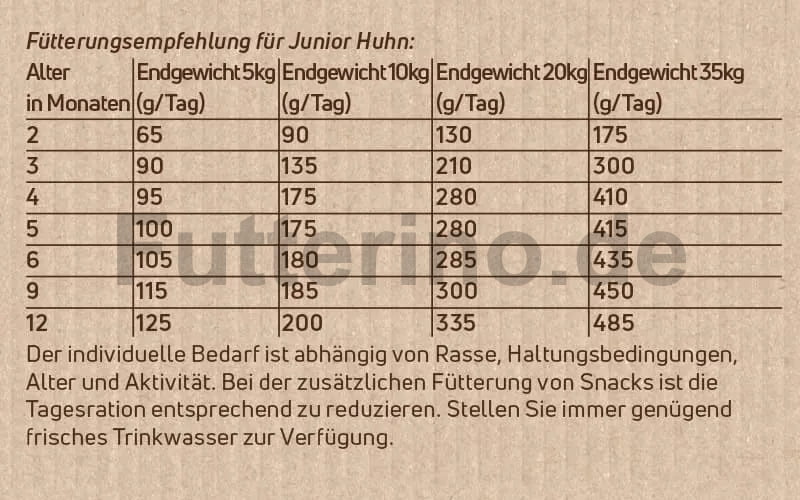 Fütterungsempfehlung für Junior Huhn:

| Alter in Monaten | Endgewicht 5kg (g/Tag) | Endgewicht 10kg (g/Tag) | Endgewicht 20kg (g/Tag) | Endgewicht 35kg (g/Tag) |
|---|---|---|---|---|
| 2 | 65 | 90 | 130 | 175 |
| 3 | 90 | 135 | 210 | 300 |
| 4 | 95 | 175 | 280 | 410 |
| 5 | 100 | 175 | 280 | 415 |
| 6 | 105 | 180 | 285 | 435 |
| 9 | 115 | 185 | 300 | 450 |
| 12 | 125 | 200 | 335 | 485 |

Der individuelle Bedarf ist abhängig von Rasse, Haltungsbedingungen, Alter und Aktivität. Bei der zusätzlichen Fütterung von Snacks ist die Tagesration entsprechend zu reduzieren. Stellen Sie immer genügend frisches Trinkwasser zur Verfügung.

Futterino.de